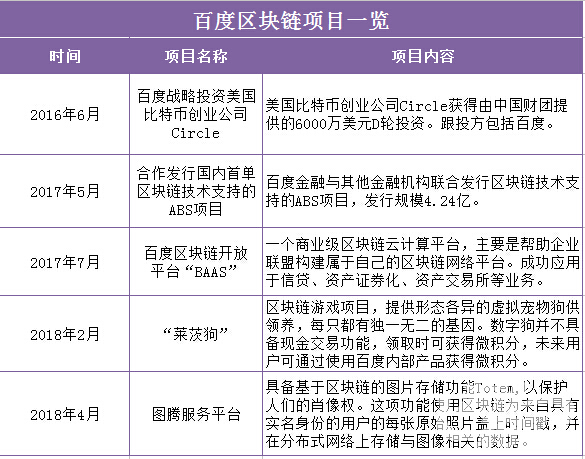 百度区块链项目一览

| 时间 | 项目名称 | 项目内容 |
|---|---|---|
| 2016年6月 | 百度战略投资美国比特币创业公司Circle | 美国比特币创业公司Circle获得由中国财团提供的6000万美元D轮投资。跟投方包括百度。 |
| 2017年5月 | 合作发行国内首单区块链技术支持的ABS项目 | 百度金融与其他金融机构联合发行区块链技术支持的ABS项目，发行规模4.24亿。 |
| 2017年7月 | 百度区块链开放平台“BAAS” | 一个商业级区块链云计算平台，主要是帮助企业联盟构建属于自己的区块链网络平台。成功应用于信贷、资产证券化、资产交易所等业务。 |
| 2018年2月 | “莱茨狗” | 区块链游戏项目，提供形态各异的虚拟宠物狗供领养，每只都有独一无二的基因。数字狗并不具备现金交易功能，领取时可获得微积分，未来用户可通过使用百度内部产品获得微积分。 |
| 2018年4月 | 图腾服务平台 | 具备基于区块链的图片存储功能Totem,以保护人们的肖像权。这项功能使用区块链为来自具有实名身份的用户的每张原始照片盖上时间戳，并在分布式网络上存储与图像相关的数据。 |